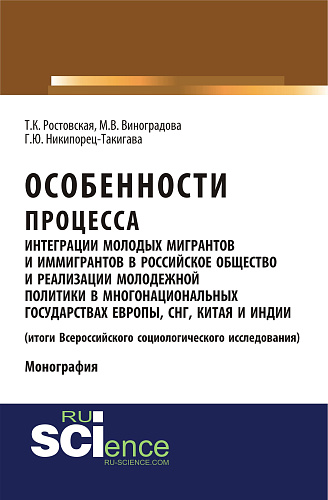 Т.К. Ростовская, М.В. Виноградова
Г.Ю. Никипорец-Такигава

ОСОБЕННОСТИ
ПРОЦЕССА
ИНТЕГРАЦИИ МОЛОДЫХ МИГРАНТОВ И ИММИГРАНТОВ В РОССИЙСКОЕ ОБЩЕСТВО И РЕАЛИЗАЦИИ МОЛОДЕЖНОЙ ПОЛИТИКИ В МНОГОНАЦИОНАЛЬНЫХ ГОСУДАРСТВАХ ЕВРОПЫ, СНГ, КИТАЯ И ИНДИИ

(итоги Всероссийского социологического исследования)

Монография

RU
SCIence
RU-SCIENCE.COM